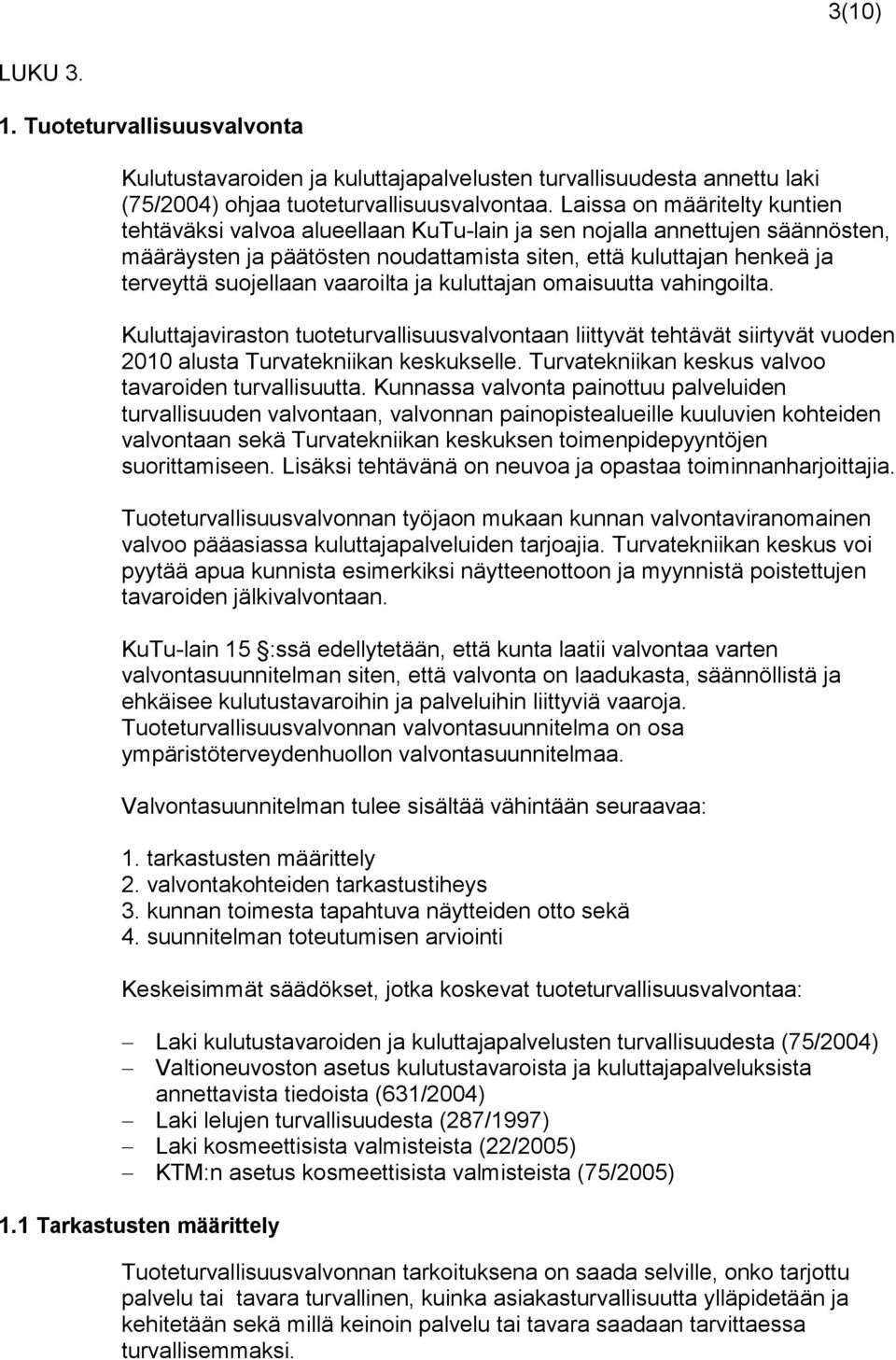 3(10)

LUKU 3.

1. Tuoteturvallisuusvalvonta

Kulutustavaroiden ja kuluttajapalvelusten turvallisuudesta annettu laki (75/2004) ohjaa tuoteturvallisuusvalvontaa. Laissa on määritelty kuntien tehtäväksi valvoa alueellaan KuTu-lain ja sen nojalla annettujen säännösten, määräysten ja päätösten noudattamista siten, että kuluttajan henkeä ja terveyttä suojellaan vaaroilta ja kuluttajan omaisuutta vahingoilta.

Kuluttajaviraston tuoteturvallisuusvalvontaan liittyvät tehtävät siirtyvät vuoden 2010 alusta Turvatekniikan keskukselle. Turvatekniikan keskus valvoo tavaroiden turvallisuutta. Kunnassa valvonta painottuu palveluiden turvallisuuden valvontaan, valvonnan painopistealueille kuuluvien kohteiden valvontaan sekä Turvatekniikan keskuksen toimenpidepyyntöjen suorittamiseen. Lisäksi tehtävänä on neuvoa ja opastaa toiminnanharjoittajia.

Tuoteturvallisuusvalvonnan työjaon mukaan kunnan valvontaviranomainen valvoo pääasiassa kuluttajapalveluiden tarjoajia. Turvatekniikan keskus voi pyytää apua kunnista esimerkiksi näytteenottoon ja myynnistä poistettujen tavaroiden jälkivalvontaan.

KuTu-lain 15 :ssä edellytetään, että kunta laatii valvontaa varten valvontasuunnitelman siten, että valvonta on laadukasta, säännöllistä ja ehkäisee kulutustavaroihin ja palveluihin liittyviä vaaroja. Tuoteturvallisuusvalvonnan valvontasuunnitelma on osa ympäristöterveydenhuollon valvontasuunnitelmaa.

Valvontasuunnitelman tulee sisältää vähintään seuraavaa:

1. tarkastusten määrittely
2. valvontakohteiden tarkastustiheys
3. kunnan toimesta tapahtuva näytteiden otto sekä
4. suunnitelman toteutumisen arviointi

Keskeisimmät säädökset, jotka koskevat tuoteturvallisuusvalvontaa:

– Laki kulutustavaroiden ja kuluttajapalvelusten turvallisuudesta (75/2004)
– Valtioneuvoston asetus kulutustavaroista ja kuluttajapalveluksista annettavista tiedoista (631/2004)
– Laki lelujen turvallisuudesta (287/1997)
– Laki kosmeettisista valmisteista (22/2005)
– KTM:n asetus kosmeettisista valmisteista (75/2005)

1.1 Tarkastusten määrittely

Tuoteturvallisuusvalvonnan tarkoituksena on saada selville, onko tarjottu palvelu tai tavara turvallinen, kuinka asiakasturvallisuutta ylläpidetään ja kehitetään sekä millä keinoin palvelu tai tavara saadaan tarvittaessa turvallisemmaksi.